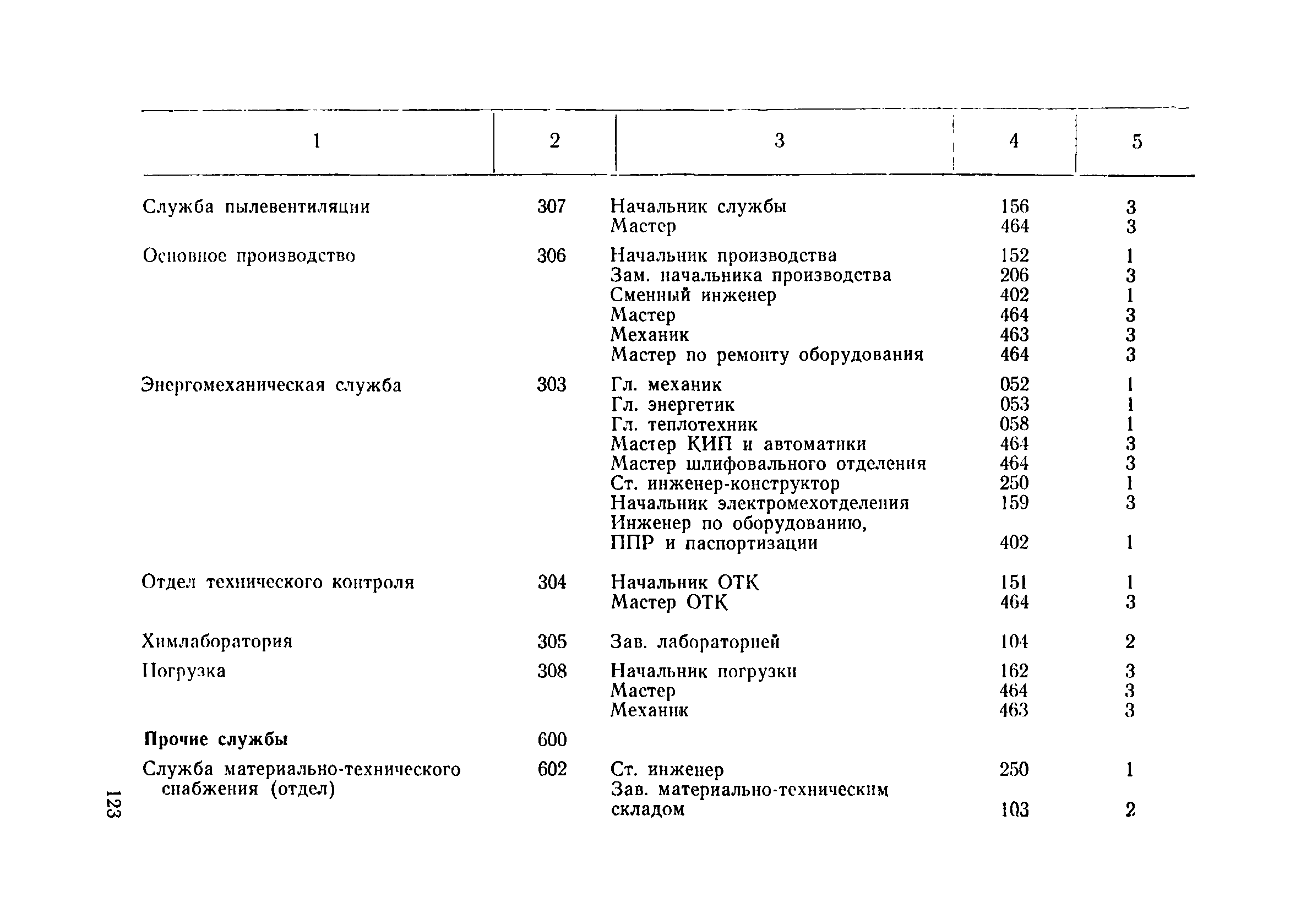 | 1 | 2 | 3 | 4 | 5 |
|---|---|---|---|---|
| Служба пылевентиляции | 307 | Начальник службы | 156 | 3 |
| | | Мастер | 464 | 3 |
| Основное производство | 306 | Начальник производства | 152 | 1 |
| | | Зам. начальника производства | 206 | 3 |
| | | Сменный инженер | 402 | 1 |
| | | Мастер | 464 | 3 |
| | | Механик | 463 | 3 |
| | | Мастер по ремонту оборудования | 464 | 3 |
| Энергомеханическая служба | 303 | Гл. механик | 052 | 1 |
| | | Гл. энергетик | 053 | 1 |
| | | Гл. теплотехник | 058 | 1 |
| | | Мастер КИП и автоматики | 464 | 3 |
| | | Мастер шлифовального отделения | 464 | 3 |
| | | Ст. инженер-конструктор | 250 | 1 |
| | | Начальник электромехотделения | 159 | 3 |
| | | Инженер по оборудованию, ППР и паспортизации | 402 | 1 |
| Отдел технического контроля | 304 | Начальник ОТК | 151 | 1 |
| | | Мастер ОТК | 464 | 3 |
| Химлаборатория | 305 | Зав. лабораторией | 104 | 2 |
| Погрузка | 308 | Начальник погрузки | 162 | 3 |
| | | Мастер | 464 | 3 |
| | | Механик | 463 | 3 |
| **Прочие службы** | 600 | | | |
| Служба материально-технического снабжения (отдел) | 602 | Ст. инженер | 250 | 1 |
| | | Зав. материально-техническим складом | 103 | 2 |

123